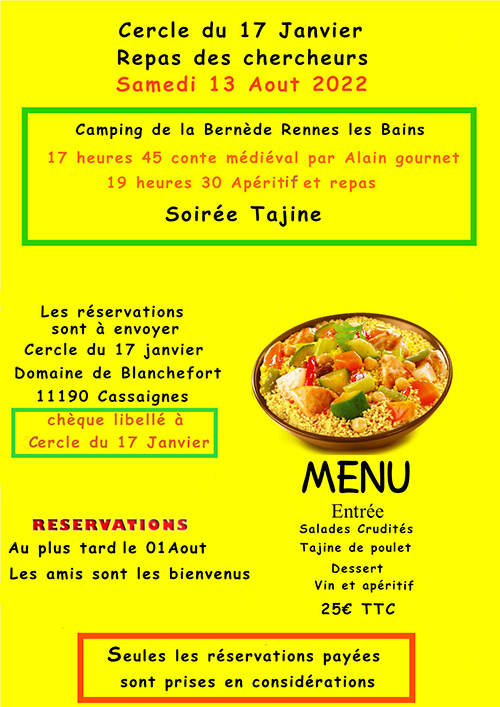 Cercle du 17 Janvier
Repas des chercheurs
Samedi 13 Aout 2022

Camping de la Bernède Rennes les Bains
17 heures 45 conte médiéval par Alain gournet
19 heures 30 Apéritif et repas
Soirée Tajine

Les réservations
sont à envoyer
Cercle du 17 janvier
Domaine de Blanchefort
11190 Cassaignes

chèque libellé à
Cercle du 17 Janvier

RESERVATIONS
Au plus tard le 01Aout
Les amis sont les bienvenus

MENU
Entrée
Salades Crudités
Tajine de poulet
Dessert
Vin et apéritif
25€ TTC

Seules les réservations payées
sont prises en considérations